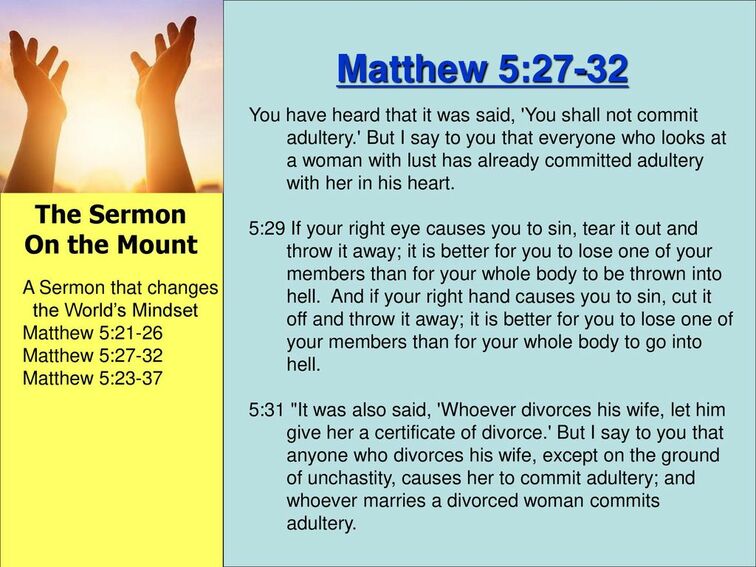 The Sermon On the Mount

A Sermon that changes the World's Mindset
Matthew 5:21-26
Matthew 5:27-32
Matthew 5:23-37

Matthew 5:27-32

You have heard that it was said, 'You shall not commit adultery.' But I say to you that everyone who looks at a woman with lust has already committed adultery with her in his heart.

5:29 If your right eye causes you to sin, tear it out and throw it away; it is better for you to lose one of your members than for your whole body to be thrown into hell. And if your right hand causes you to sin, cut it off and throw it away; it is better for you to lose one of your members than for your whole body to go into hell.

5:31 "It was also said, 'Whoever divorces his wife, let him give her a certificate of divorce.' But I say to you that anyone who divorces his wife, except on the ground of unchastity, causes her to commit adultery; and whoever marries a divorced woman commits adultery.